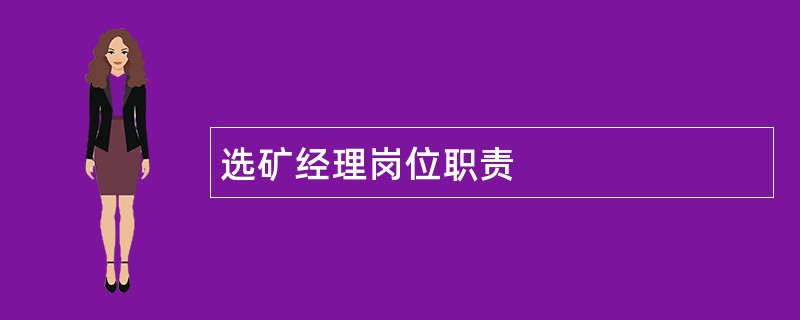 选矿经理岗位职责